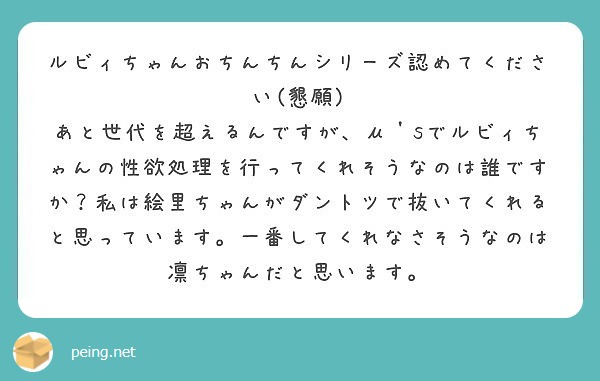 ルビィちゃんおちんちんシリーズ認めてください(懇願)
あと世代を超えるんですが、μ'sでルビィちゃんの性欲処理を行ってくれそうなのは誰ですか？私は絵里ちゃんがダントツで抜いてくれると思っています。一番してくれなさそうなのは凛ちゃんだと思います。

peing.net